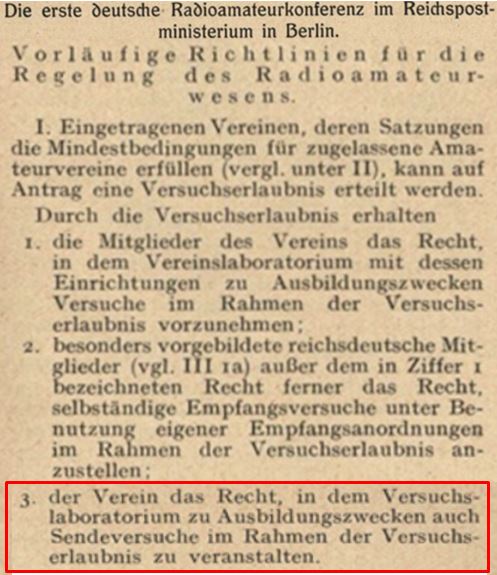 Die erste deutsche Radioamateurkonferenz im Reichspostministerium in Berlin.

Vorläufige Richtlinien für die Regelung des Radioamateurwesens.

I. Eingetragenen Vereinen, deren Satzungen die Mindestbedingungen für zugelassene Amateurvereine erfüllen (vergl. unter II), kann auf Antrag eine Versuchserlaubnis erteilt werden.

Durch die Versuchserlaubnis erhalten

1. die Mitglieder des Vereins das Recht, in dem Vereinslaboratorium mit dessen Einrichtungen zu Ausbildungszwecken Versuche im Rahmen der Versuchserlaubnis vorzunehmen;

2. besonders vorgebildete reichsdeutsche Mitglieder (vgl. III 1a) außer dem in Ziffer 1 bezeichneten Recht ferner das Recht, selbständige Empfangsversuche unter Benutzung eigener Empfangsanordnungen im Rahmen der Versuchserlaubnis anzustellen;

3. der Verein das Recht, in dem Versuchslaboratorium zu Ausbildungszwecken auch Sendeversuche im Rahmen der Versuchserlaubnis zu veranstalten.